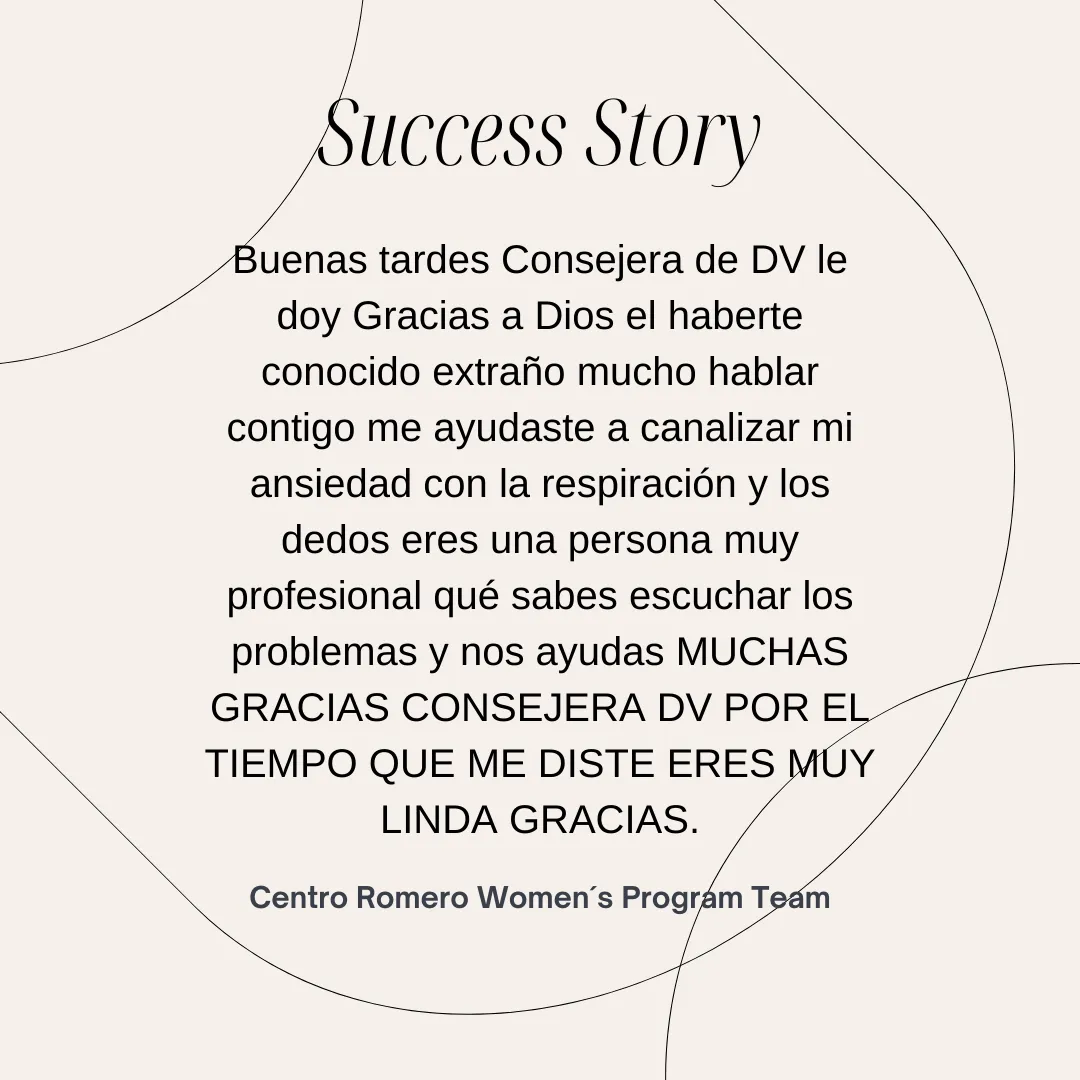 Success Story

Buenas tardes Consejera de DV le doy Gracias a Dios el haberte conocido extraño mucho hablar contigo me ayudaste a canalizar mi ansiedad con la respiración y los dedos eres una persona muy profesional qué sabes escuchar los problemas y nos ayudas MUCHAS GRACIAS CONSEJERA DV POR EL TIEMPO QUE ME DISTE ERES MUY LINDA GRACIAS.

Centro Romero Women´s Program Team